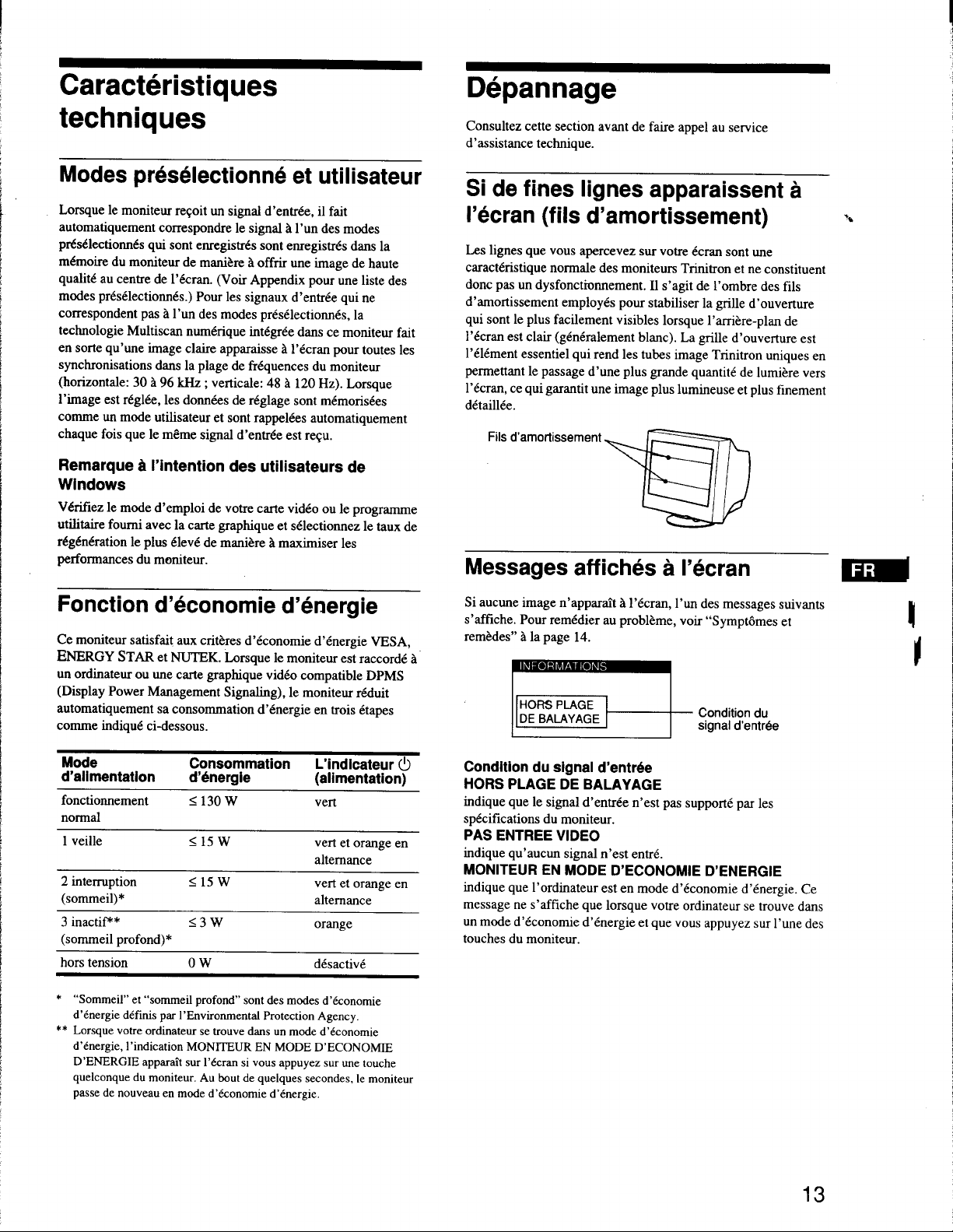 Caractéristiques techniques

Modes présélectionné et utilisateur

Lorsque le moniteur reçoit un signal d'entrée, il fait automatiquement correspondre le signal à l'un des modes présélectionnés qui sont enregistrés sont enregistrés dans la mémoire du moniteur de manière à offrir une image de haute qualité au centre de l'écran. (Voir Appendix pour une liste des modes présélectionnés.) Pour les signaux d'entrée qui ne correspondent pas à l'un des modes présélectionnés, la technologie Multiscan numérique intégrée dans ce moniteur fait en sorte qu'une image claire apparaisse à l'écran pour toutes les synchronisations dans la plage de fréquences du moniteur (horizontale: 30 à 96 kHz ; verticale: 48 à 120 Hz). Lorsque l'image est réglée, les données de réglage sont mémorisées comme un mode utilisateur et sont rappelées automatiquement chaque fois que le même signal d'entrée est reçu.

Remarque à l'intention des utilisateurs de Windows

Vérifiez le mode d'emploi de votre carte vidéo ou le programme utilitaire fourni avec la carte graphique et sélectionnez le taux de régénération le plus élevé de manière à maximiser les performances du moniteur.

Fonction d'économie d'énergie

Ce moniteur satisfait aux critères d'économie d'énergie VESA, ENERGY STAR et NUTEK. Lorsque le moniteur est raccordé à un ordinateur ou une carte graphique vidéo compatible DPMS (Display Power Management Signaling), le moniteur réduit automatiquement sa consommation d'énergie en trois étapes comme indiqué ci-dessous.

| Mode d'alimentation | Consommation d'énergie | L'indicateur ⏻ (alimentation) |
|---|---|---|
| fonctionnement normal | ≤ 130 W | vert |
| 1 veille | ≤ 15 W | vert et orange en alternance |
| 2 interruption (sommeil)* | ≤ 15 W | vert et orange en alternance |
| 3 inactif** (sommeil profond)* | ≤ 3 W | orange |
| hors tension | 0 W | désactivé |

* "Sommeil" et "sommeil profond" sont des modes d'économie d'énergie définis par l'Environmental Protection Agency.
** Lorsque votre ordinateur se trouve dans un mode d'économie d'énergie, l'indication MONITEUR EN MODE D'ECONOMIE D'ENERGIE apparaît sur l'écran si vous appuyez sur une touche quelconque du moniteur. Au bout de quelques secondes, le moniteur passe de nouveau en mode d'économie d'énergie.

Dépannage

Consultez cette section avant de faire appel au service d'assistance technique.

Si de fines lignes apparaissent à l'écran (fils d'amortissement)

Les lignes que vous apercevez sur votre écran sont une caractéristique normale des moniteurs Trinitron et ne constituent donc pas un dysfonctionnement. Il s'agit de l'ombre des fils d'amortissement employés pour stabiliser la grille d'ouverture qui sont le plus facilement visibles lorsque l'arrière-plan de l'écran est clair (généralement blanc). La grille d'ouverture est l'élément essentiel qui rend les tubes image Trinitron uniques en permettant le passage d'une plus grande quantité de lumière vers l'écran, ce qui garantit une image plus lumineuse et plus finement détaillée.

Fils d'amortissement

Messages affichés à l'écran

FR

Si aucune image n'apparaît à l'écran, l'un des messages suivants s'affiche. Pour remédier au problème, voir "Symptômes et remèdes" à la page 14.

INFORMATIONS
HORS PLAGE
DE BALAYAGE
Condition du signal d'entrée

Condition du signal d'entrée
HORS PLAGE DE BALAYAGE
indique que le signal d'entrée n'est pas supporté par les spécifications du moniteur.
PAS ENTREE VIDEO
indique qu'aucun signal n'est entré.
MONITEUR EN MODE D'ECONOMIE D'ENERGIE
indique que l'ordinateur est en mode d'économie d'énergie. Ce message ne s'affiche que lorsque votre ordinateur se trouve dans un mode d'économie d'énergie et que vous appuyez sur l'une des touches du moniteur.

13